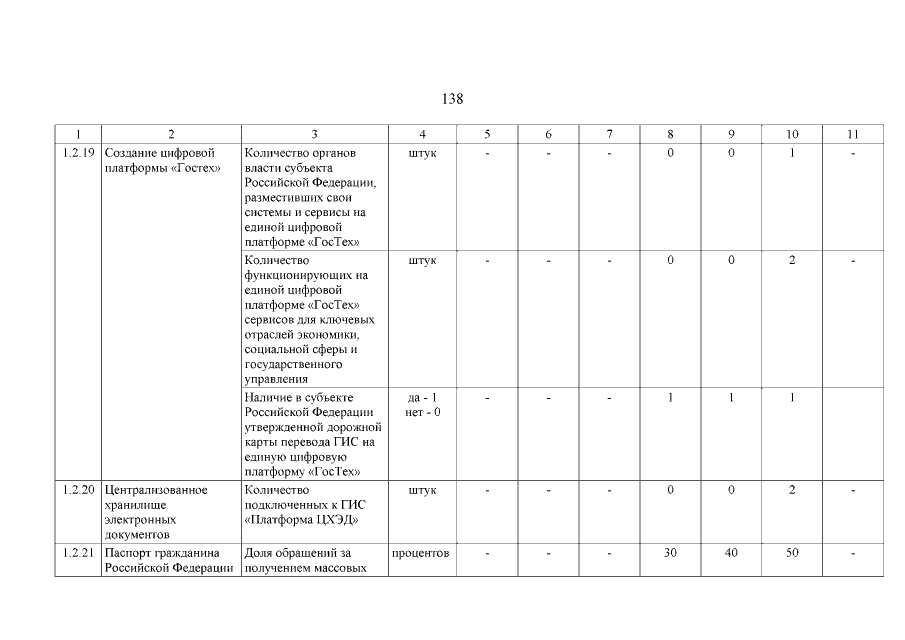 138

| 1 | 2 | 3 | 4 | 5 | 6 | 7 | 8 | 9 | 10 | 11 |
|---|---|---|---|---|---|---|---|---|---|---|
| 1.2.19 | Создание цифровой платформы «Гостех» | Количество органов власти субъекта Российской Федерации, разместивших свои системы и сервисы на единой цифровой платформе «ГосТех» | штук | - | - | - | 0 | 0 | 1 | - |
| | | Количество функционирующих на единой цифровой платформе «ГосТех» сервисов для ключевых отраслей экономики, социальной сферы и государственного управления | штук | - | - | - | 0 | 0 | 2 | - |
| | | Наличие в субъекте Российской Федерации утвержденной дорожной карты перевода ГИС на единую цифровую платформу «ГосТех» | да - 1 нет - 0 | - | - | - | 1 | 1 | 1 | |
| 1.2.20 | Централизованное хранилище электронных документов | Количество подключенных к ГИС «Платформа ЦХЭД» | штук | - | - | - | 0 | 0 | 2 | - |
| 1.2.21 | Паспорт гражданина Российской Федерации | Доля обращений за получением массовых | процентов | - | - | - | 30 | 40 | 50 | - |